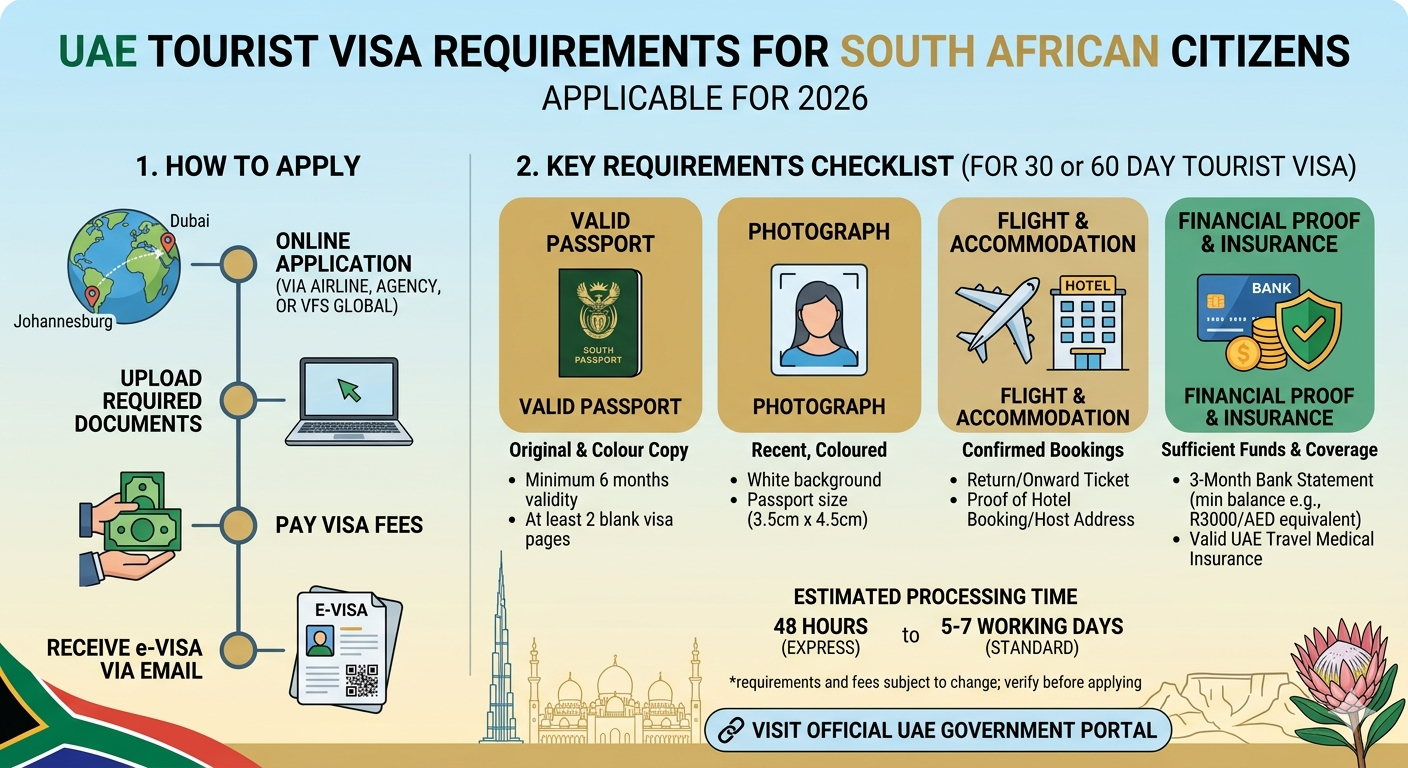 UAE TOURIST VISA REQUIREMENTS FOR SOUTH AFRICAN CITIZENS
APPLICABLE FOR 2026

1. HOW TO APPLY

Dubai
Johannesburg

ONLINE APPLICATION (VIA AIRLINE, AGENCY, OR VFS GLOBAL)

UPLOAD REQUIRED DOCUMENTS

PAY VISA FEES

E-VISA

RECEIVE e-VISA VIA EMAIL

2. KEY REQUIREMENTS CHECKLIST (FOR 30 or 60 DAY TOURIST VISA)

VALID PASSPORT
SOUTH PASSPORT
VALID PASSPORT
Original & Colour Copy
• Minimum 6 months validity
• At least 2 blank visa pages

PHOTOGRAPH
PHOTOGRAPH
Recent, Coloured
• White background
• Passport size (3.5cm x 4.5cm)

FLIGHT & ACCOMMODATION
HOTEL
FLIGHT & ACCOMMODATION
Confirmed Bookings
• Return/Onward Ticket
• Proof of Hotel Booking/Host Address

FINANCIAL PROOF & INSURANCE
BANK
FINANCIAL PROOF & INSURANCE
Sufficient Funds & Coverage
• 3-Month Bank Statement (min balance e.g., R3000/AED equivalent)
• Valid UAE Travel Medical Insurance

ESTIMATED PROCESSING TIME
48 HOURS (EXPRESS) to 5-7 WORKING DAYS (STANDARD)

*requirements and fees subject to change; verify before applying

VISIT OFFICIAL UAE GOVERNMENT PORTAL